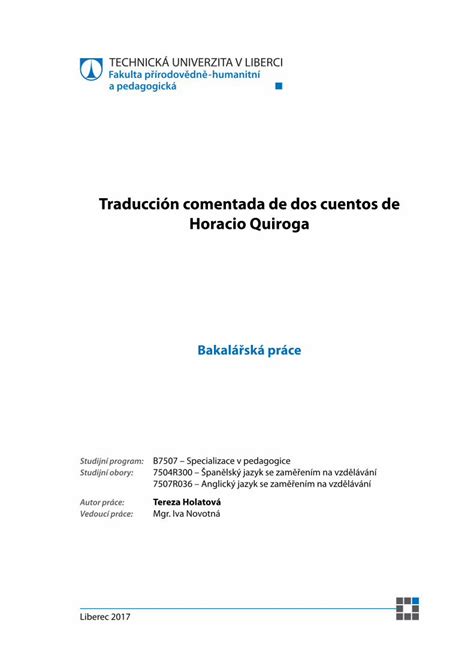 TECHNICKÁ UNIVERZITA V LIBERCI
Fakulta přírodovědně-humanitní a pedagogická

Traducción comentada de dos cuentos de Horacio Quiroga

Bakalářská práce

Studijní program: B7507 – Specializace v pedagogice
Studijní obory: 7504R300 – Španělský jazyk se zaměřením na vzdělávání
7507R036 – Anglický jazyk se zaměřením na vzdělávání

Autor práce: Tereza Holatová
Vedoucí práce: Mgr. Iva Novotná

Liberec 2017